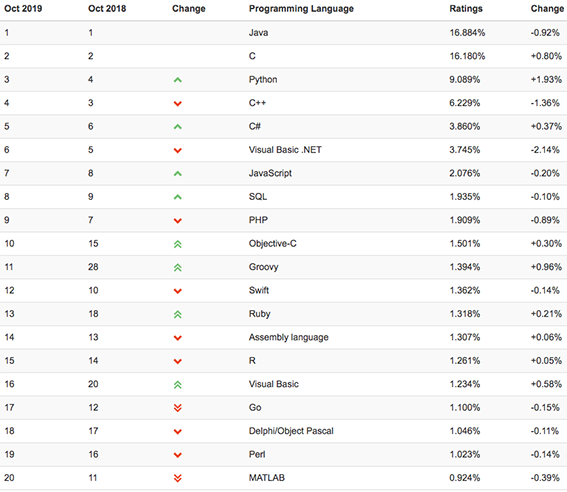 | Oct 2019 | Oct 2018 | Change | Programming Language | Ratings | Change |
|---|---|---|---|---|---|
| 1 | 1 | | Java | 16.884% | -0.92% |
| 2 | 2 | | C | 16.180% | +0.80% |
| 3 | 4 | | Python | 9.089% | +1.93% |
| 4 | 3 | | C++ | 6.229% | -1.36% |
| 5 | 6 | | C# | 3.860% | +0.37% |
| 6 | 5 | | Visual Basic .NET | 3.745% | -2.14% |
| 7 | 8 | | JavaScript | 2.076% | -0.20% |
| 8 | 9 | | SQL | 1.935% | -0.10% |
| 9 | 7 | | PHP | 1.909% | -0.89% |
| 10 | 15 | | Objective-C | 1.501% | +0.30% |
| 11 | 28 | | Groovy | 1.394% | +0.96% |
| 12 | 10 | | Swift | 1.362% | -0.14% |
| 13 | 18 | | Ruby | 1.318% | +0.21% |
| 14 | 13 | | Assembly language | 1.307% | +0.06% |
| 15 | 14 | | R | 1.261% | +0.05% |
| 16 | 20 | | Visual Basic | 1.234% | +0.58% |
| 17 | 12 | | Go | 1.100% | -0.15% |
| 18 | 17 | | Delphi/Object Pascal | 1.046% | -0.11% |
| 19 | 16 | | Perl | 1.023% | -0.14% |
| 20 | 11 | | MATLAB | 0.924% | -0.39% |